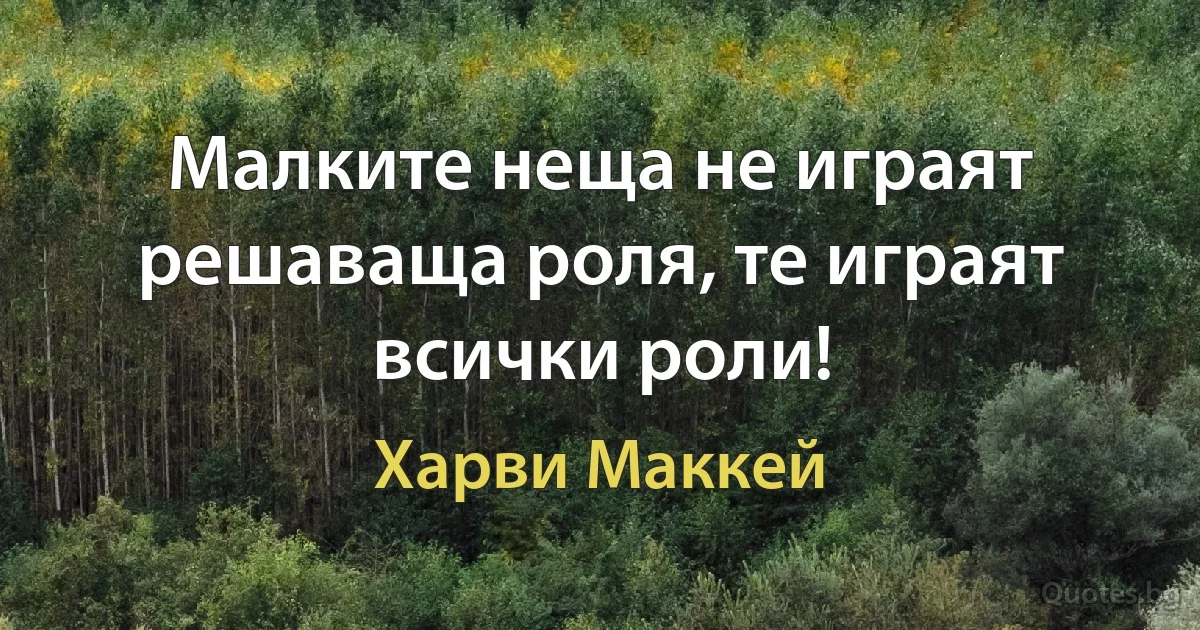 Малките неща не играят решаваща роля, те играят всички роли!

Харви Маккей

Quotes.bg